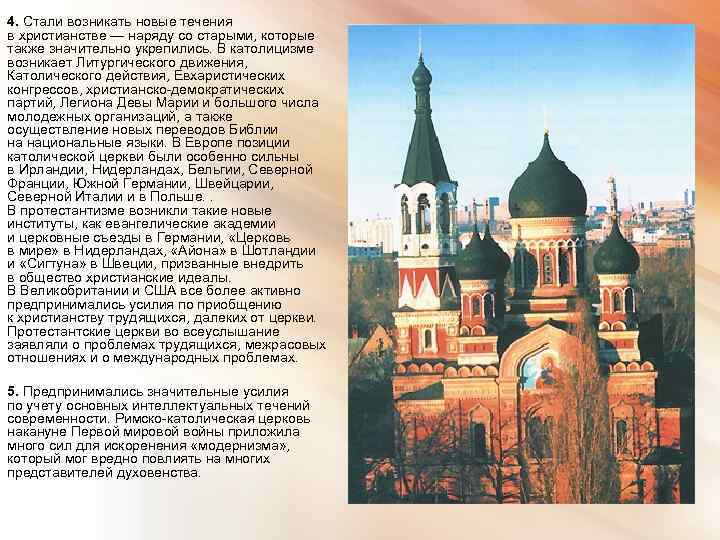 4. Стали возникать новые течения в христианстве — наряду со старыми, которые также значительно укрепились. В католицизме возникает Литургического движения, Католического действия, Евхаристических конгрессов, христианско-демократических партий, Легиона Девы Марии и большого числа молодежных организаций, а также осуществление новых переводов Библии на национальные языки. В Европе позиции католической церкви были особенно сильны в Ирландии, Нидерландах, Бельгии, Северной Франции, Южной Германии, Швейцарии, Северной Италии и в Польше. .

В протестантизме возникли такие новые институты, как евангелические академии и церковные съезды в Германии, «Церковь в мире» в Нидерландах, «Айона» в Шотландии и «Сигтуна» в Швеции, призванные внедрить в общество христианские идеалы.

В Великобритании и США все более активно предпринимались усилия по приобщению к христианству трудящихся, далеких от церкви. Протестантские церкви во всеуслышание заявляли о проблемах трудящихся, межрасовых отношениях и о международных проблемах.

5. Предпринимались значительные усилия по учету основных интеллектуальных течений современности. Римско-католическая церковь накануне Первой мировой войны приложила много сил для искоренения «модернизма», который мог вредно повлиять на многих представителей духовенства.